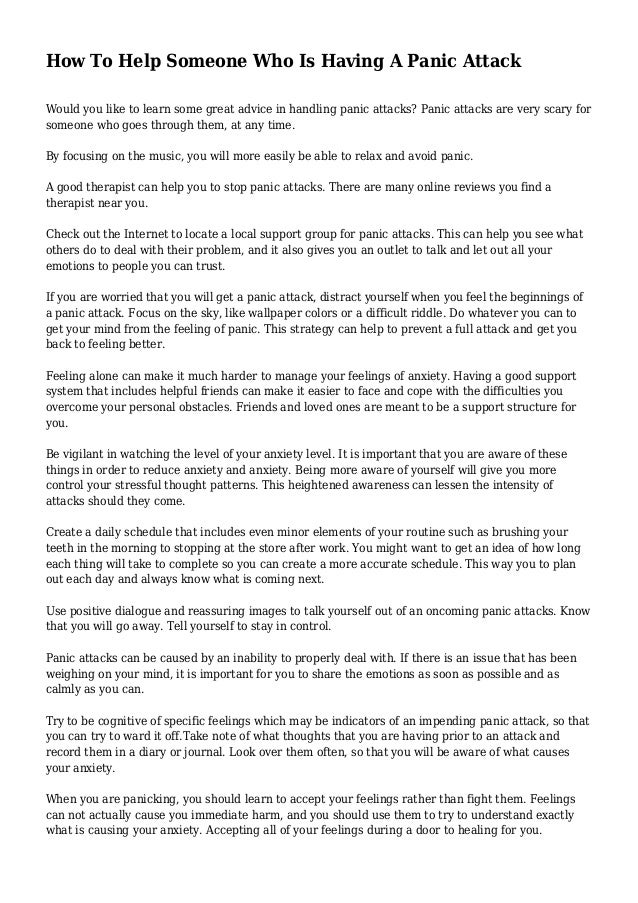 How To Help Someone Who Is Having A Panic Attack

Would you like to learn some great advice in handling panic attacks? Panic attacks are very scary for someone who goes through them, at any time.

By focusing on the music, you will more easily be able to relax and avoid panic.

A good therapist can help you to stop panic attacks. There are many online reviews you find a therapist near you.

Check out the Internet to locate a local support group for panic attacks. This can help you see what others do to deal with their problem, and it also gives you an outlet to talk and let out all your emotions to people you can trust.

If you are worried that you will get a panic attack, distract yourself when you feel the beginnings of a panic attack. Focus on the sky, like wallpaper colors or a difficult riddle. Do whatever you can to get your mind from the feeling of panic. This strategy can help to prevent a full attack and get you back to feeling better.

Feeling alone can make it much harder to manage your feelings of anxiety. Having a good support system that includes helpful friends can make it easier to face and cope with the difficulties you overcome your personal obstacles. Friends and loved ones are meant to be a support structure for you.

Be vigilant in watching the level of your anxiety level. It is important that you are aware of these things in order to reduce anxiety and anxiety. Being more aware of yourself will give you more control your stressful thought patterns. This heightened awareness can lessen the intensity of attacks should they come.

Create a daily schedule that includes even minor elements of your routine such as brushing your teeth in the morning to stopping at the store after work. You might want to get an idea of how long each thing will take to complete so you can create a more accurate schedule. This way you to plan out each day and always know what is coming next.

Use positive dialogue and reassuring images to talk yourself out of an oncoming panic attacks. Know that you will go away. Tell yourself to stay in control.

Panic attacks can be caused by an inability to properly deal with. If there is an issue that has been weighing on your mind, it is important for you to share the emotions as soon as possible and as calmly as you can.

Try to be cognitive of specific feelings which may be indicators of an impending panic attack, so that you can try to ward it off.Take note of what thoughts that you are having prior to an attack and record them in a diary or journal. Look over them often, so that you will be aware of what causes your anxiety.

When you are panicking, you should learn to accept your feelings rather than fight them. Feelings can not actually cause you immediate harm, and you should use them to try to understand exactly what is causing your anxiety. Accepting all of your feelings during a door to healing for you.